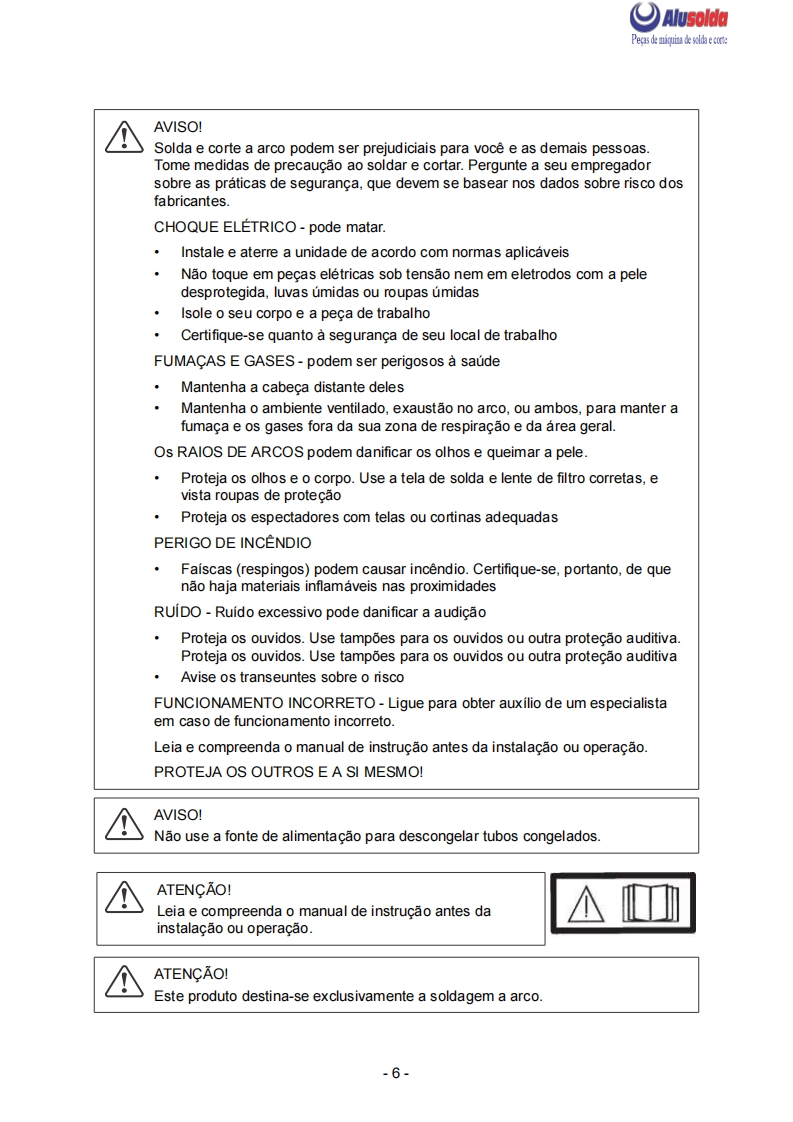 Alusolda
Peças de máquina de solda e corte

AVISO!
Solda e corte a arco podem ser prejudiciais para você e as demais pessoas. Tome medidas de precaução ao soldar e cortar. Pergunte a seu empregador sobre as práticas de segurança, que devem se basear nos dados sobre risco dos fabricantes.

CHOQUE ELÉTRICO - pode matar.

• Instale e aterre a unidade de acordo com normas aplicáveis
• Não toque em peças elétricas sob tensão nem em eletrodos com a pele desprotegida, luvas úmidas ou roupas úmidas
• Isole o seu corpo e a peça de trabalho
• Certifique-se quanto à segurança de seu local de trabalho

FUMAÇAS E GASES - podem ser perigosos à saúde

• Mantenha a cabeça distante deles
• Mantenha o ambiente ventilado, exaustão no arco, ou ambos, para manter a fumaça e os gases fora da sua zona de respiração e da área geral.

Os RAIOS DE ARCOS podem danificar os olhos e queimar a pele.

• Proteja os olhos e o corpo. Use a tela de solda e lente de filtro corretas, e vista roupas de proteção
• Proteja os espectadores com telas ou cortinas adequadas

PERIGO DE INCÊNDIO

• Faíscas (respingos) podem causar incêndio. Certifique-se, portanto, de que não haja materiais inflamáveis nas proximidades

RUÍDO - Ruído excessivo pode danificar a audição

• Proteja os ouvidos. Use tampões para os ouvidos ou outra proteção auditiva. Proteja os ouvidos. Use tampões para os ouvidos ou outra proteção auditiva
• Avise os transeuntes sobre o risco

FUNCIONAMENTO INCORRETO - Ligue para obter auxílio de um especialista em caso de funcionamento incorreto.

Leia e compreenda o manual de instrução antes da instalação ou operação.

PROTEJA OS OUTROS E A SI MESMO!

AVISO!
Não use a fonte de alimentação para descongelar tubos congelados.

ATENÇÃO!
Leia e compreenda o manual de instrução antes da instalação ou operação.

ATENÇÃO!
Este produto destina-se exclusivamente a soldagem a arco.

- 6 -